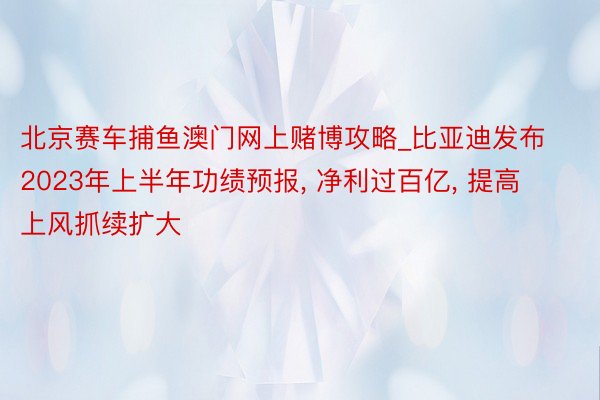 北京赛车捕鱼澳门网上赌博攻略_比亚迪发布2023年上半年功绩预报, 净利过百亿, 提高上风抓续扩大